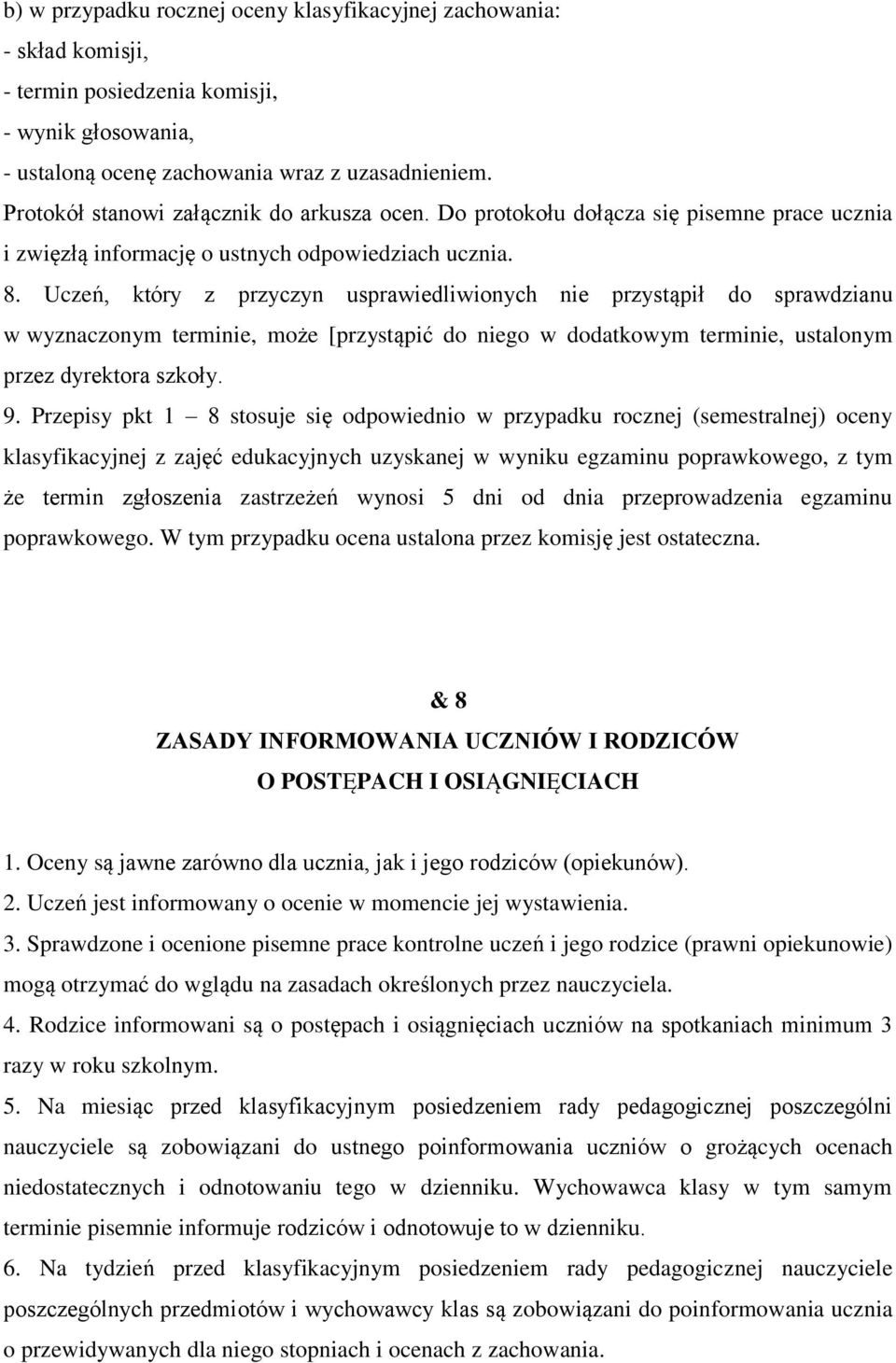 b) w przypadku rocznej oceny klasyfikacyjnej zachowania:
- skład komisji,
- termin posiedzenia komisji,
- wynik głosowania,
- ustaloną ocenę zachowania wraz z uzasadnieniem.
Protokół stanowi załącznik do arkusza ocen. Do protokołu dołącza się pisemne prace ucznia i zwięzłą informację o ustnych odpowiedziach ucznia.
8. Uczeń, który z przyczyn usprawiedliwionych nie przystąpił do sprawdzianu w wyznaczonym terminie, może [przystąpić do niego w dodatkowym terminie, ustalonym przez dyrektora szkoły.
9. Przepisy pkt 1 – 8 stosuje się odpowiednio w przypadku rocznej (semestralnej) oceny klasyfikacyjnej z zajęć edukacyjnych uzyskanej w wyniku egzaminu poprawkowego, z tym że termin zgłoszenia zastrzeżeń wynosi 5 dni od dnia przeprowadzenia egzaminu poprawkowego. W tym przypadku ocena ustalona przez komisję jest ostateczna.

& 8
ZASADY INFORMOWANIA UCZNIÓW I RODZICÓW
O POSTĘPACH I OSIĄGNIĘCIACH

1. Oceny są jawne zarówno dla ucznia, jak i jego rodziców (opiekunów).
2. Uczeń jest informowany o ocenie w momencie jej wystawienia.
3. Sprawdzone i ocenione pisemne prace kontrolne uczeń i jego rodzice (prawni opiekunowie) mogą otrzymać do wglądu na zasadach określonych przez nauczyciela.
4. Rodzice informowani są o postępach i osiągnięciach uczniów na spotkaniach minimum 3 razy w roku szkolnym.
5. Na miesiąc przed klasyfikacyjnym posiedzeniem rady pedagogicznej poszczególni nauczyciele są zobowiązani do ustnego poinformowania uczniów o grożących ocenach niedostatecznych i odnotowaniu tego w dzienniku. Wychowawca klasy w tym samym terminie pisemnie informuje rodziców i odnotowuje to w dzienniku.
6. Na tydzień przed klasyfikacyjnym posiedzeniem rady pedagogicznej nauczyciele poszczególnych przedmiotów i wychowawcy klas są zobowiązani do poinformowania ucznia o przewidywanych dla niego stopniach i ocenach z zachowania.